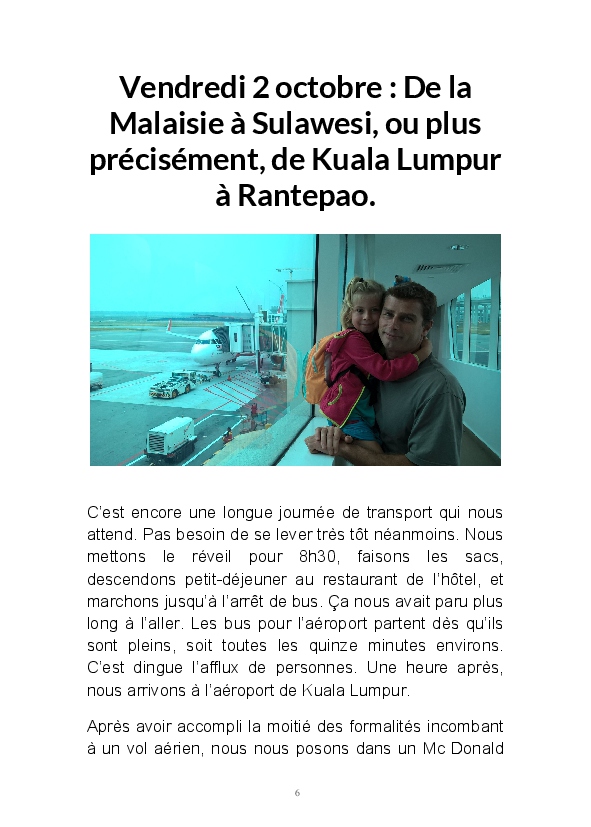 Vendredi 2 octobre : De la Malaisie à Sulawesi, ou plus précisément, de Kuala Lumpur à Rantepao.

C'est encore une longue journée de transport qui nous attend. Pas besoin de se lever très tôt néanmoins. Nous mettons le réveil pour 8h30, faisons les sacs, descendons petit-déjeuner au restaurant de l'hôtel, et marchons jusqu'à l'arrêt de bus. Ça nous avait paru plus long à l'aller. Les bus pour l'aéroport partent dès qu'ils sont pleins, soit toutes les quinze minutes environs. C'est dingue l'afflux de personnes. Une heure après, nous arrivons à l'aéroport de Kuala Lumpur.

Après avoir accompli la moitié des formalités incombant à un vol aérien, nous nous posons dans un Mc Donald

6